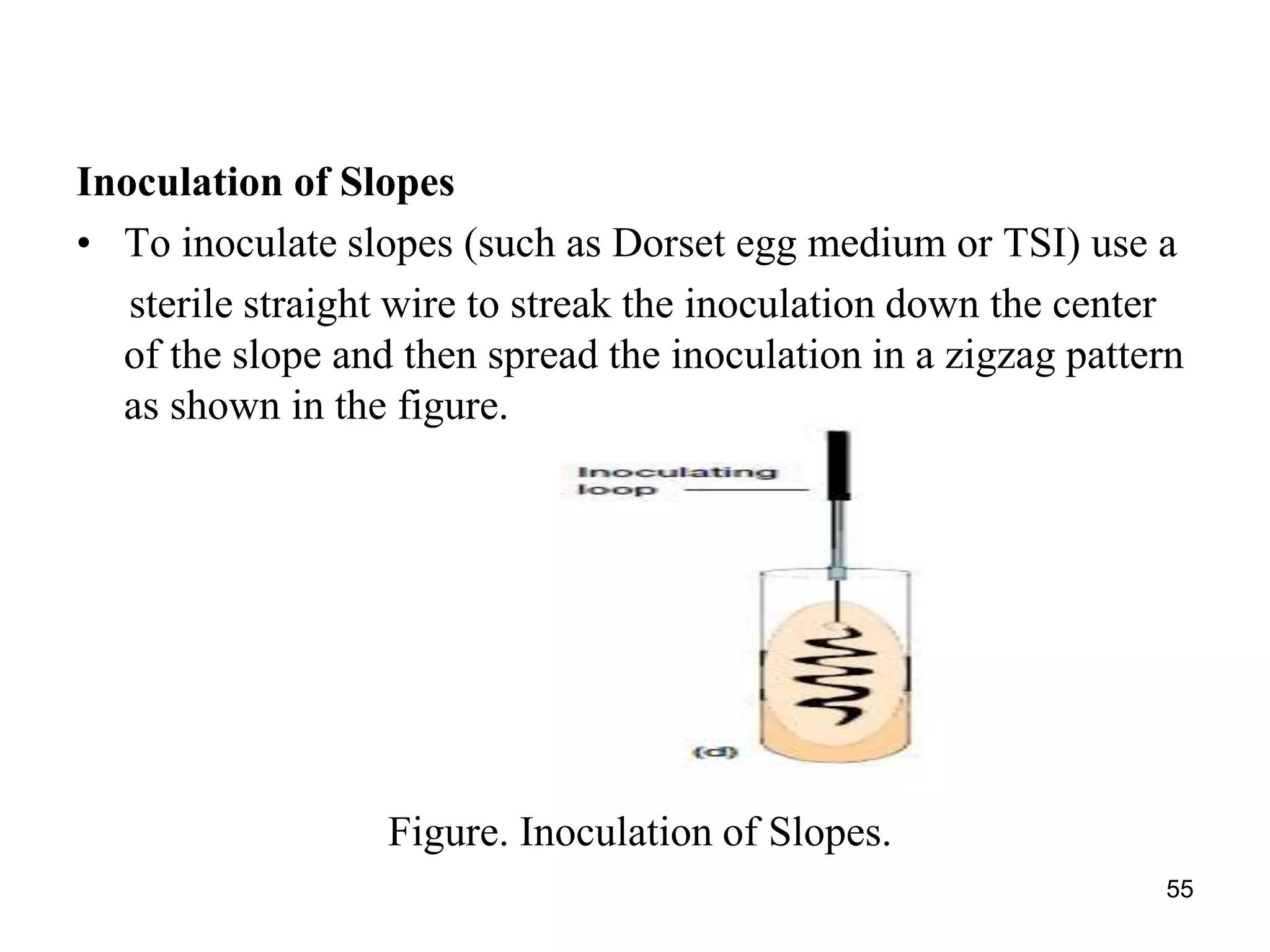 Inoculation of Slopes

• To inoculate slopes (such as Dorset egg medium or TSI) use a sterile straight wire to streak the inoculation down the center of the slope and then spread the inoculation in a zigzag pattern as shown in the figure.

Inoculating loop

(d)

Figure. Inoculation of Slopes.

55